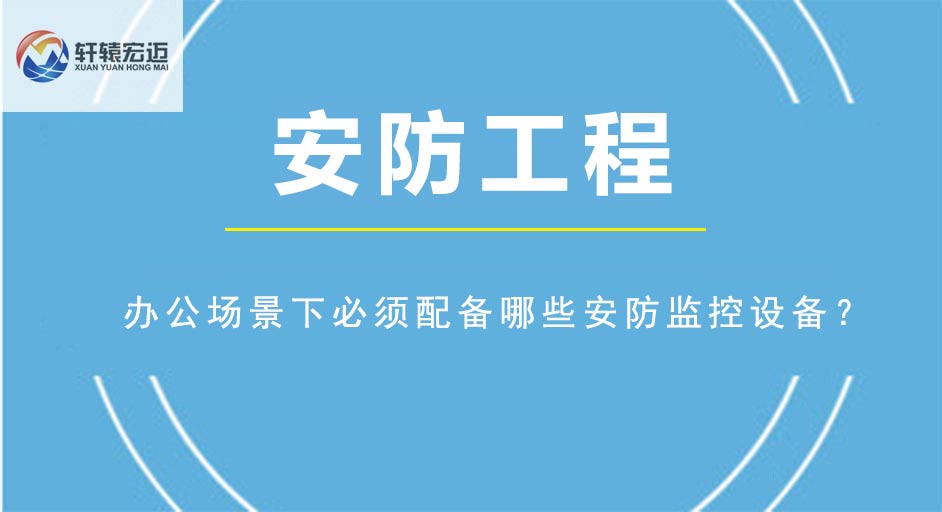 轩辕宏迈
XUAN YUAN HONG MAI

安防工程

办公场景下必须配备哪些安防监控设备？